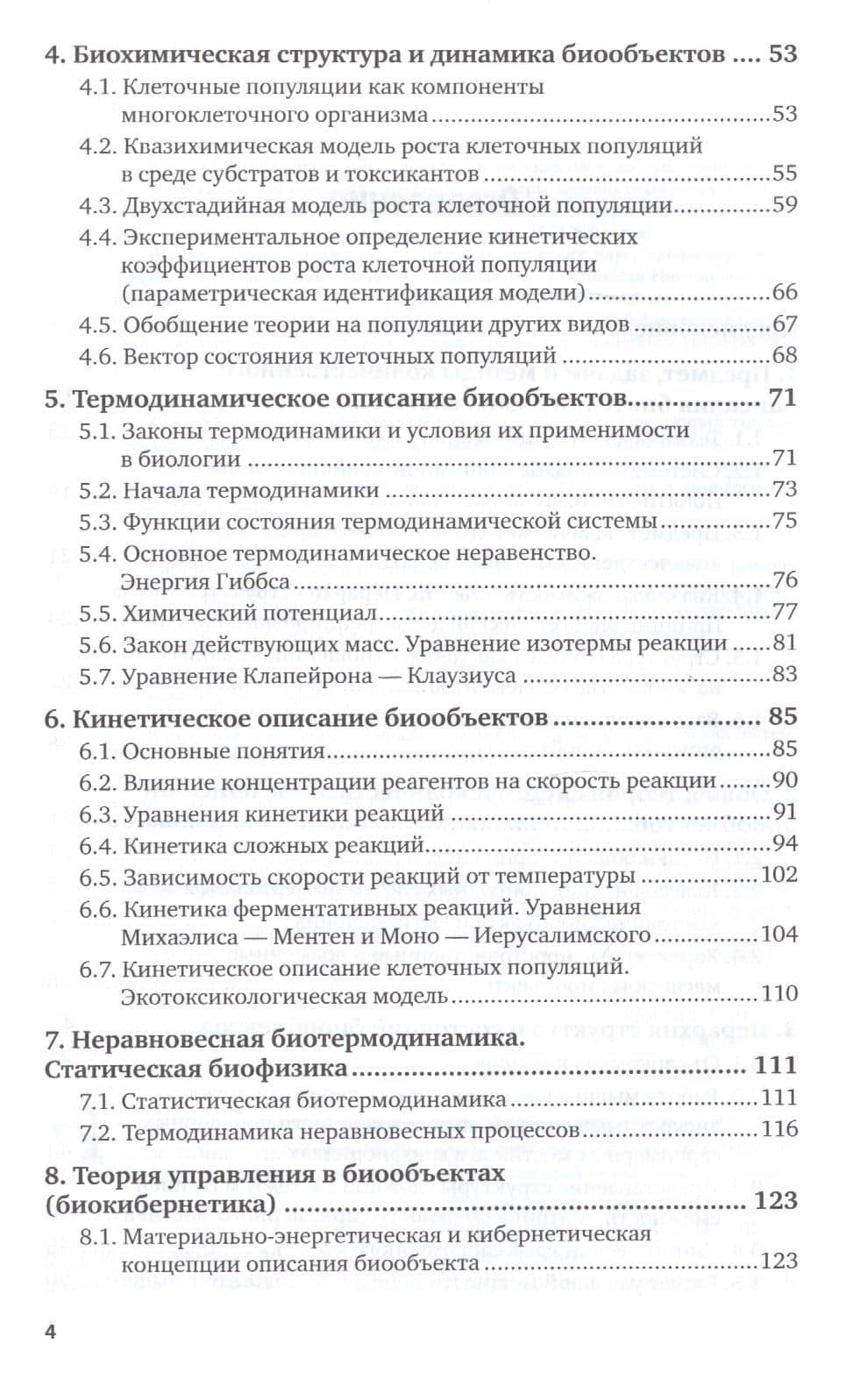 4. Биохимическая структура и динамика биообъектов 53

4.1. Клеточные популяции как компоненты многоклеточного организма 53

4.2. Квазихимическая модель роста клеточных популяций в среде субстратов и токсикантов 55

4.3. Двухстадийная модель роста клеточной популяции 59

4.4. Экспериментальное определение кинетических коэффициентов роста клеточной популяции (параметрическая идентификация модели) 66

4.5. Обобщение теории на популяции других видов 67

4.6. Вектор состояния клеточных популяций 68

5. Термодинамическое описание биообъектов 71

5.1. Законы термодинамики и условия их применимости в биологии 71

5.2. Начала термодинамики 73

5.3. Функции состояния термодинамической системы 75

5.4. Основное термодинамическое неравенство. Энергия Гиббса 76

5.5. Химический потенциал 77

5.6. Закон действующих масс. Уравнение изотермы реакции 81

5.7. Уравнение Клапейрона — Клаузиуса 83

6. Кинетическое описание биообъектов 85

6.1. Основные понятия 85

6.2. Влияние концентрации реагентов на скорость реакции 90

6.3. Уравнения кинетики реакций 91

6.4. Кинетика сложных реакций 94

6.5. Зависимость скорости реакций от температуры 102

6.6. Кинетика ферментативных реакций. Уравнения Михаэлиса — Ментен и Моно — Иерусалимского 104

6.7. Кинетическое описание клеточных популяций. Экотоксикологическая модель 110

7. Неравновесная биотермодинамика. Статическая биофизика 111

7.1. Статистическая биотермодинамика 111

7.2. Термодинамика неравновесных процессов 116

8. Теория управления в биообъектах (биокибернетика) 123

8.1. Материально-энергетическая и кибернетическая концепции описания биообъекта 123

4